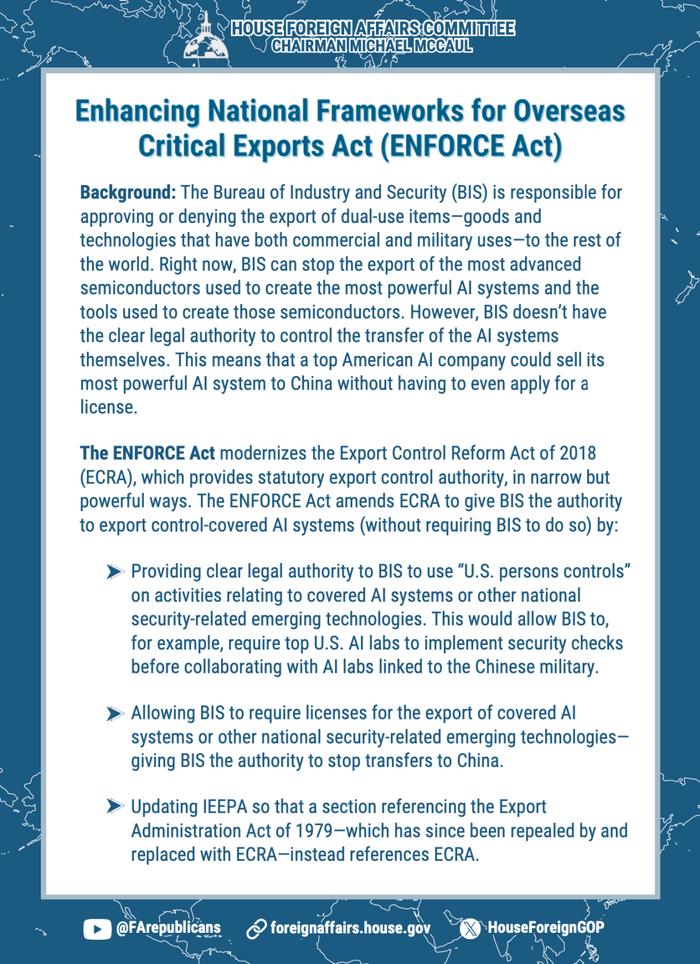 HOUSE FOREIGN AFFAIRS COMMITTEE
CHAIRMAN MICHAEL MCCAUL

Enhancing National Frameworks for Overseas Critical Exports Act (ENFORCE Act)

Background: The Bureau of Industry and Security (BIS) is responsible for approving or denying the export of dual-use items—goods and technologies that have both commercial and military uses—to the rest of the world. Right now, BIS can stop the export of the most advanced semiconductors used to create the most powerful AI systems and the tools used to create those semiconductors. However, BIS doesn't have the clear legal authority to control the transfer of the AI systems themselves. This means that a top American AI company could sell its most powerful AI system to China without having to even apply for a license.

The ENFORCE Act modernizes the Export Control Reform Act of 2018 (ECRA), which provides statutory export control authority, in narrow but powerful ways. The ENFORCE Act amends ECRA to give BIS the authority to export control-covered AI systems (without requiring BIS to do so) by:

➤ Providing clear legal authority to BIS to use "U.S. persons controls" on activities relating to covered AI systems or other national security-related emerging technologies. This would allow BIS to, for example, require top U.S. AI labs to implement security checks before collaborating with AI labs linked to the Chinese military.

➤ Allowing BIS to require licenses for the export of covered AI systems or other national security-related emerging technologies—giving BIS the authority to stop transfers to China.

➤ Updating IEEPA so that a section referencing the Export Administration Act of 1979—which has since been repealed by and replaced with ECRA—instead references ECRA.

@FArepublicans foreignaffairs.house.gov HouseForeignGOP